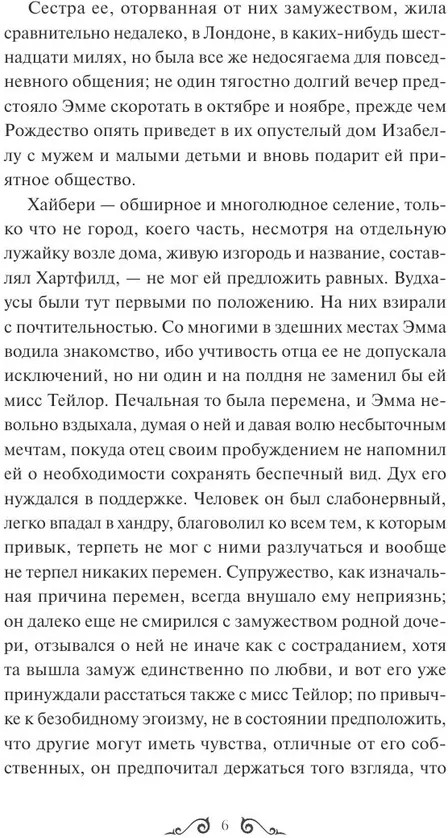 Сестра ее, оторванная от них замужеством, жила сравнительно недалеко, в Лондоне, в каких-нибудь шестнадцати милях, но была все же недосягаема для повседневного общения; не один тягостно долгий вечер предстояло Эмме скоротать в октябре и ноябре, прежде чем Рождество опять приведет в их опустелый дом Изабеллу с мужем и малыми детьми и вновь подарит ей приятное общество.

Хайбери — обширное и многолюдное селение, только что не город, коего часть, несмотря на отдельную лужайку возле дома, живую изгородь и название, составлял Хартфилд, — не мог ей предложить равных. Вудхаусы были тут первыми по положению. На них взирали с почтительностью. Со многими в здешних местах Эмма водила знакомство, ибо учтивость отца ее не допускала исключений, но ни один и на полдня не заменил бы ей мисс Тейлор. Печальная то была перемена, и Эмма невольно вздыхала, думая о ней и давая волю несбыточным мечтам, покуда отец своим пробуждением не напомнил ей о необходимости сохранять беспечный вид. Дух его нуждался в поддержке. Человек он был слабонервный, легко впадал в хандру, благоволил ко всем тем, к которым привык, терпеть не мог с ними разлучаться и вообще не терпел никаких перемен. Супружество, как изначальная причина перемен, всегда внушало ему неприязнь; он далеко еще не смирился с замужеством родной дочери, отзывался о ней не иначе как с состраданием, хотя та вышла замуж единственно по любви, и вот его уже принуждали расстаться также с мисс Тейлор; по привычке к безобидному эгоизму, не в состоянии предположить, что другие могут иметь чувства, отличные от его собственных, он предпочитал держаться того взгляда, что

6